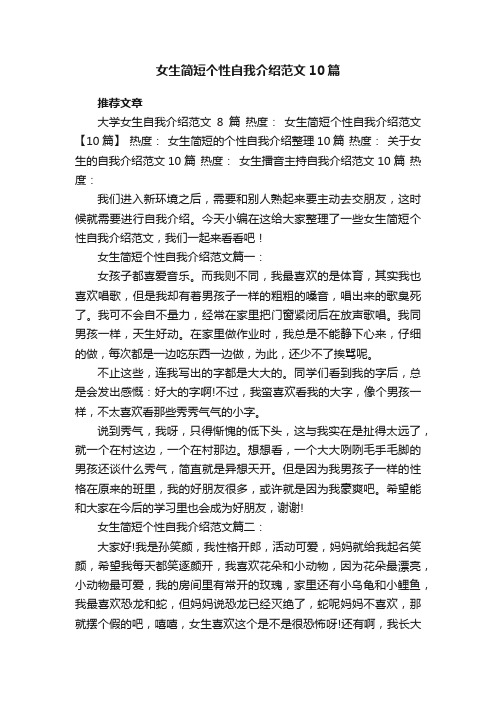 女生简短个性自我介绍范文10篇

推荐文章

大学女生自我介绍范文 8 篇 热度： 女生简短个性自我介绍范文【10篇】 热度： 女生简短的个性自我介绍整理10篇 热度： 关于女生的自我介绍范文10篇 热度： 女生播音主持自我介绍范文10篇 热度：

我们进入新环境之后，需要和别人熟起来要主动去交朋友，这时候就需要进行自我介绍。今天小编在这给大家整理了一些女生简短个性自我介绍范文，我们一起来看看吧！

女生简短个性自我介绍范文篇一：

女孩子都喜爱音乐。而我则不同，我最喜欢的是体育，其实我也喜欢唱歌，但是我却有着男孩子一样的粗粗的嗓音，唱出来的歌臭死了。我可不会自不量力，经常在家里把门窗紧闭后在放声歌唱。我同男孩一样，天生好动。在家里做作业时，我总是不能静下心来，仔细的做，每次都是一边吃东西一边做，为此，还少不了挨骂呢。

不止这些，连我写出的字都是大大的。同学们看到我的字后，总是会发出感慨：好大的字啊!不过，我蛮喜欢看我的大字，像个男孩一样，不太喜欢看那些秀秀气气的小字。

说到秀气，我呀，只得惭愧的低下头，这与我实在是扯得太远了，就一个在村这边，一个在村那边。想想看，一个大大咧咧毛手毛脚的男孩还谈什么秀气，简直就是异想天开。但是因为我男孩子一样的性格在原来的班里，我的好朋友很多，或许就是因为我豪爽吧。希望能和大家在今后的学习里也会成为好朋友，谢谢!

女生简短个性自我介绍范文篇二：

大家好!我是孙笑颜，我性格开郎，活动可爱，妈妈就给我起名笑颜，希望我每天都笑逐颜开，我喜欢花朵和小动物，因为花朵最漂亮，小动物最可爱，我的房间里有常开的玫瑰，家里还有小乌龟和小鲤鱼，我最喜欢恐龙和蛇，但妈妈说恐龙已经灭绝了，蛇呢妈妈不喜欢，那就摆个假的吧，嘻嘻，女生喜欢这个是不是很恐怖呀!还有啊，我长大